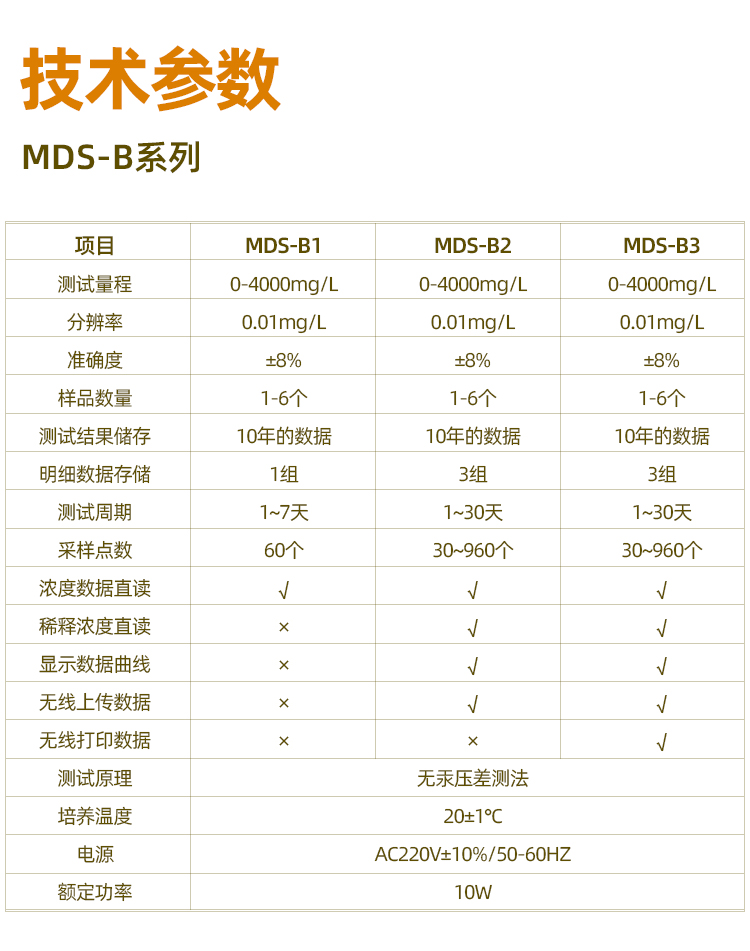 技术参数

MDS-B系列

| 项目 | MDS-B1 | MDS-B2 | MDS-B3 |
|---|---|---|---|
| 测试量程 | 0-4000mg/L | 0-4000mg/L | 0-4000mg/L |
| 分辨率 | 0.01mg/L | 0.01mg/L | 0.01mg/L |
| 准确度 | ±8% | ±8% | ±8% |
| 样品数量 | 1-6个 | 1-6个 | 1-6个 |
| 测试结果储存 | 10年的数据 | 10年的数据 | 10年的数据 |
| 明细数据存储 | 1组 | 3组 | 3组 |
| 测试周期 | 1~7天 | 1~30天 | 1~30天 |
| 采样点数 | 60个 | 30~960个 | 30~960个 |
| 浓度数据直读 | √ | √ | √ |
| 稀释浓度直读 | × | √ | √ |
| 显示数据曲线 | × | √ | √ |
| 无线上传数据 | × | √ | √ |
| 无线打印数据 | × | × | √ |
| 测试原理 | 无汞压差测法 | | |
| 培养温度 | 20±1°C | | |
| 电源 | AC220V±10%/50-60HZ | | |
| 额定功率 | 10W | | |